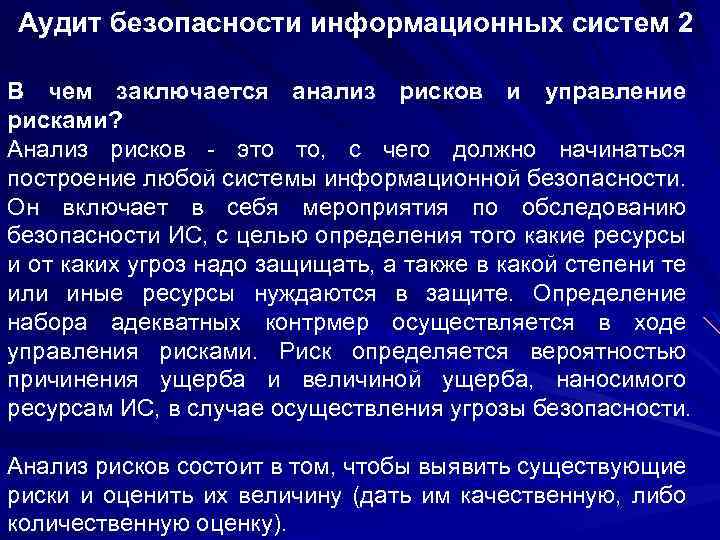 Аудит безопасности информационных систем 2

В чем заключается анализ рисков и управление рисками?
Анализ рисков - это то, с чего должно начинаться построение любой системы информационной безопасности. Он включает в себя мероприятия по обследованию безопасности ИС, с целью определения того какие ресурсы и от каких угроз надо защищать, а также в какой степени те или иные ресурсы нуждаются в защите. Определение набора адекватных контрмер осуществляется в ходе управления рисками. Риск определяется вероятностью причинения ущерба и величиной ущерба, наносимого ресурсам ИС, в случае осуществления угрозы безопасности.

Анализ рисков состоит в том, чтобы выявить существующие риски и оценить их величину (дать им качественную, либо количественную оценку).